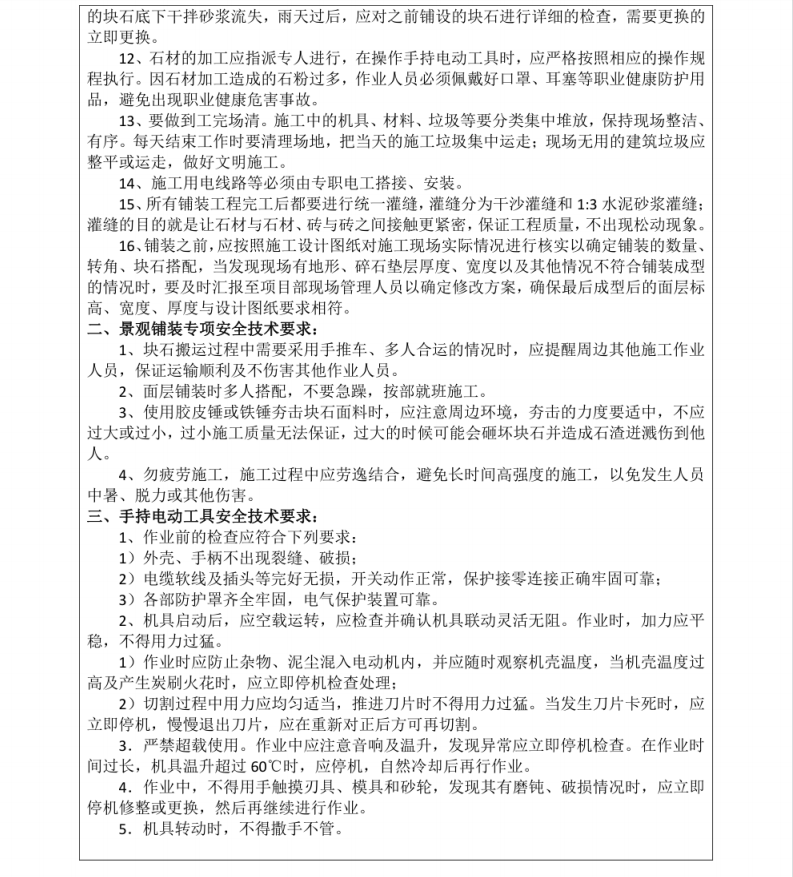 的块石底下干拌砂浆流失，雨天过后，应对之前铺设的块石进行详细的检查，需要更换的立即更换。

12、石材的加工应指派专人进行，在操作手持电动工具时，应严格按照相应的操作规程执行。因石材加工造成的石粉过多，作业人员必须佩戴好口罩、耳塞等职业健康防护用品，避免出现职业健康危害事故。

13、要做到工完场清。施工中的机具、材料、垃圾等要分类集中堆放，保持现场整洁、有序。每天结束工作时要清理场地，把当天的施工垃圾集中运走；现场无用的建筑垃圾应整平或运走，做好文明施工。

14、施工用电线路等必须由专职电工搭接、安装。

15、所有铺装工程完工后都要进行统一灌缝，灌缝分为干沙灌缝和 1:3 水泥砂浆灌缝；灌缝的目的就是让石材与石材、砖与砖之间接触更紧密，保证工程质量，不出现松动现象。

16、铺装之前，应按照施工设计图纸对施工现场实际情况进行核实以确定铺装的数量、转角、块石搭配，当发现现场有地形、碎石垫层厚度、宽度以及其他情况不符合铺装成型的情况时，要及时汇报至项目部现场管理人员以确定修改方案，确保最后成型后的面层标高、宽度、厚度与设计图纸要求相符。

二、景观铺装专项安全技术要求：

1、块石搬运过程中需要采用手推车、多人合运的情况时，应提醒周边其他施工作业人员，保证运输顺利及不伤害其他作业人员。

2、面层铺装时多人搭配，不要急躁，按部就班施工。

3、使用胶皮锤或铁锤夯击块石面料时，应注意周边环境，夯击的力度要适中，不应过大或过小，过小施工质量无法保证，过大的时候可能会砸坏块石并造成石渣迸溅伤到他人。

4、勿疲劳施工，施工过程中应劳逸结合，避免长时间高强度的施工，以免发生人员中暑、脱力或其他伤害。

三、手持电动工具安全技术要求：

1、作业前的检查应符合下列要求：

1）外壳、手柄不出现裂缝、破损；

2）电缆软线及插头等完好无损，开关动作正常，保护接零连接正确牢固可靠；

3）各部防护罩齐全牢固，电气保护装置可靠。

2、机具启动后，应空载运转，应检查并确认机具联动灵活无阻。作业时，加力应平稳，不得用力过猛。

1）作业时应防止杂物、泥尘混入电动机内，并应随时观察机壳温度，当机壳温度过高及产生炭刷火花时，应立即停机检查处理；

2）切割过程中用力应均匀适当，推进刀片时不得用力过猛。当发生刀片卡死时，应立即停机，慢慢退出刀片，应在重新对正后方可再切割。

3．严禁超载使用。作业中应注意音响及温升，发现异常应立即停机检查。在作业时间过长，机具温升超过 60℃时，应停机，自然冷却后再行作业。

4．作业中，不得用手触摸刃具、模具和砂轮，发现其有磨钝、破损情况时，应立即停机修整或更换，然后再继续进行作业。

5．机具转动时，不得撒手不管。